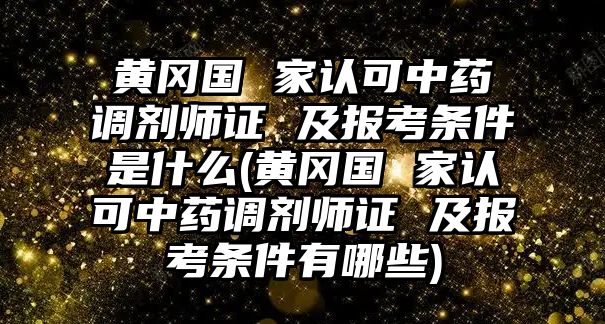 黄冈国 家认可中药调剂师证 及报考条件是什么(黄冈国 家认可中药调剂师证 及报考条件有哪些)